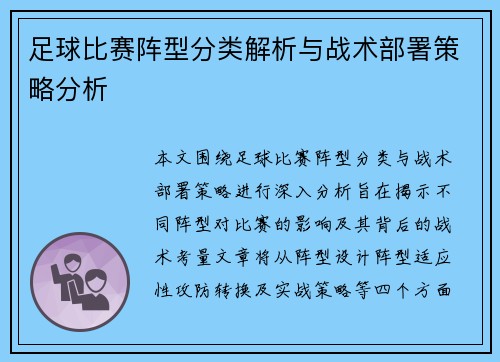 足球比赛阵型分类解析与战术部署策略分析

本文围绕足球比赛阵型分类与战术部署策略进行深入分析旨在揭示不同阵型对比赛的影响及其背后的战术考量文章将从阵型设计阵型适应性攻防转换及实战策略等四个方面